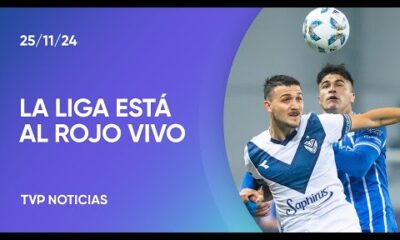 25/11/24

LA LIGA ESTÁ AL ROJO VIVO

TVP NOTICIAS

Saphirus